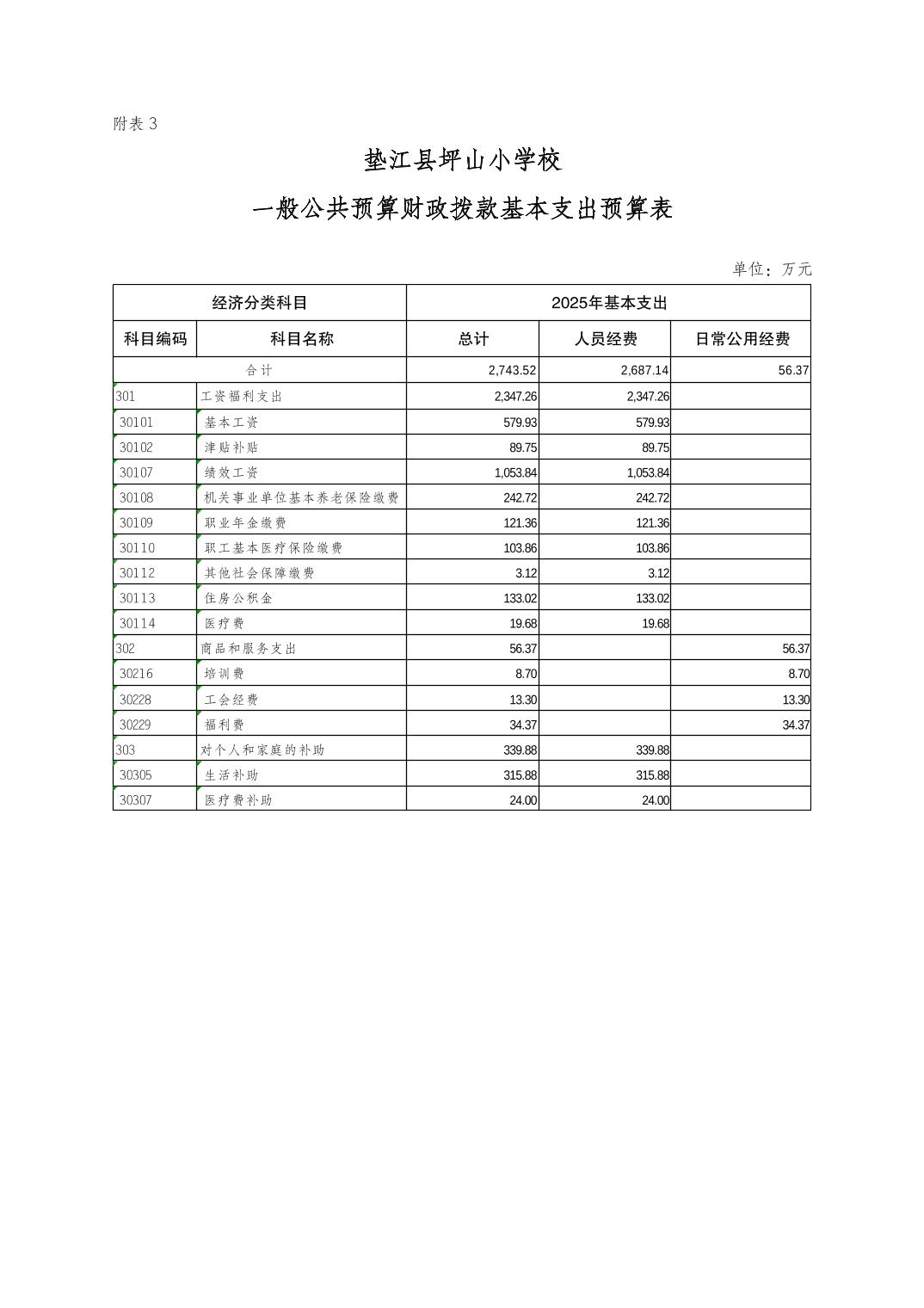 附表3

垫江县坪山小学校

一般公共预算财政拨款基本支出预算表

单位：万元

| 经济分类科目 | | 2025年基本支出 | | |
|---|---|---|---|---|
| 科目编码 | 科目名称 | 总计 | 人员经费 | 日常公用经费 |
| 合计 | | 2,743.52 | 2,687.14 | 56.37 |
| 301 | 工资福利支出 | 2,347.26 | 2,347.26 | |
| 30101 | 基本工资 | 579.93 | 579.93 | |
| 30102 | 津贴补贴 | 89.75 | 89.75 | |
| 30107 | 绩效工资 | 1,053.84 | 1,053.84 | |
| 30108 | 机关事业单位基本养老保险缴费 | 242.72 | 242.72 | |
| 30109 | 职业年金缴费 | 121.36 | 121.36 | |
| 30110 | 职工基本医疗保险缴费 | 103.86 | 103.86 | |
| 30112 | 其他社会保障缴费 | 3.12 | 3.12 | |
| 30113 | 住房公积金 | 133.02 | 133.02 | |
| 30114 | 医疗费 | 19.68 | 19.68 | |
| 302 | 商品和服务支出 | 56.37 | | 56.37 |
| 30216 | 培训费 | 8.70 | | 8.70 |
| 30228 | 工会经费 | 13.30 | | 13.30 |
| 30229 | 福利费 | 34.37 | | 34.37 |
| 303 | 对个人和家庭的补助 | 339.88 | 339.88 | |
| 30305 | 生活补助 | 315.88 | 315.88 | |
| 30307 | 医疗费补助 | 24.00 | 24.00 | |